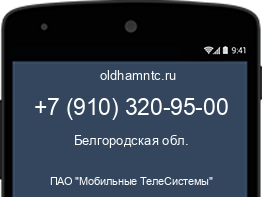 9:41

oldhamntc.ru

+7 (910) 320-95-00

Белгородская обл.

ПАО "Мобильные ТелеСистемы"